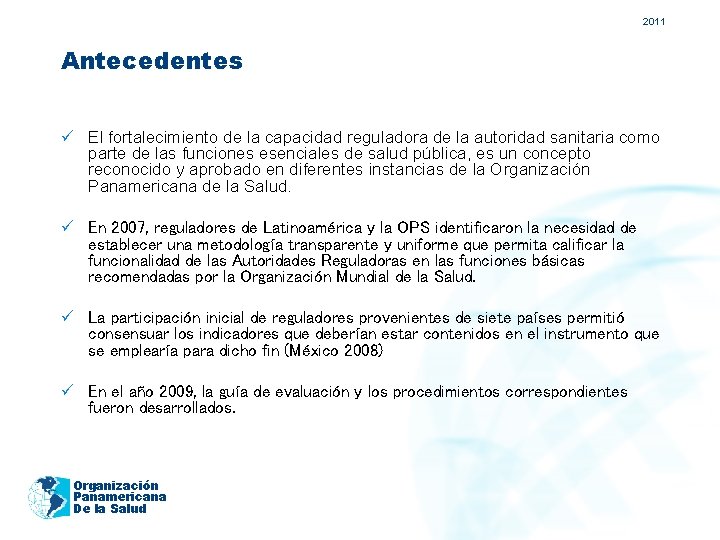 2011

Antecedentes

✓ El fortalecimiento de la capacidad reguladora de la autoridad sanitaria como parte de las funciones esenciales de salud pública, es un concepto reconocido y aprobado en diferentes instancias de la Organización Panamericana de la Salud.

✓ En 2007, reguladores de Latinoamérica y la OPS identificaron la necesidad de establecer una metodología transparente y uniforme que permita calificar la funcionalidad de las Autoridades Reguladoras en las funciones básicas recomendadas por la Organización Mundial de la Salud.

✓ La participación inicial de reguladores provenientes de siete países permitió consensuar los indicadores que deberían estar contenidos en el instrumento que se emplearía para dicho fin (México 2008)

✓ En el año 2009, la guía de evaluación y los procedimientos correspondientes fueron desarrollados.

Organización Panamericana De la Salud